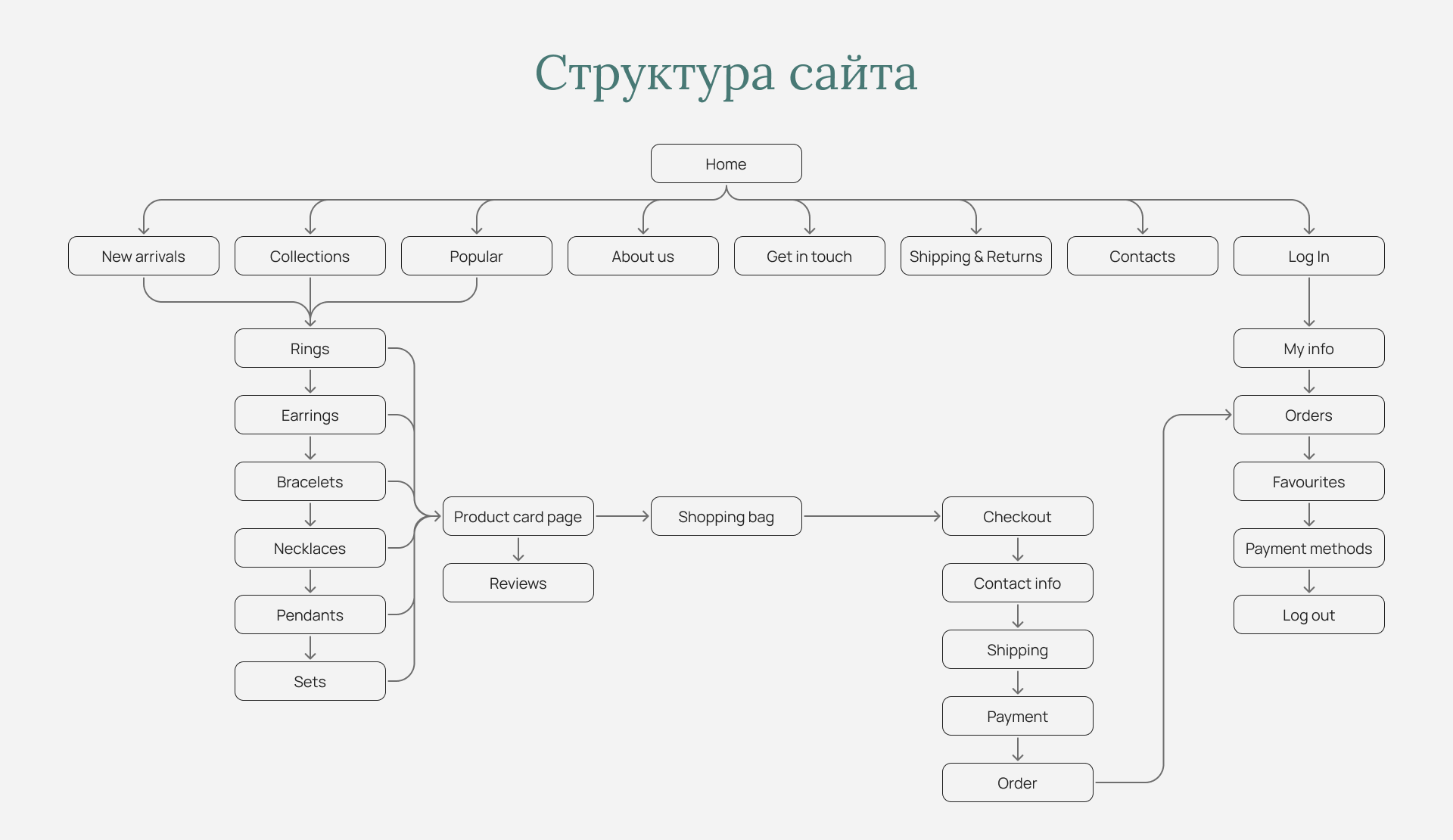 Структура сайта

Home

New arrivals
Collections
Popular
About us
Get in touch
Shipping & Returns
Contacts
Log In

Rings
Earrings
Bracelets
Necklaces
Pendants
Sets

Product card page
Reviews

Shopping bag

Checkout
Contact info
Shipping
Payment
Order

My info
Orders
Favourites
Payment methods
Log out